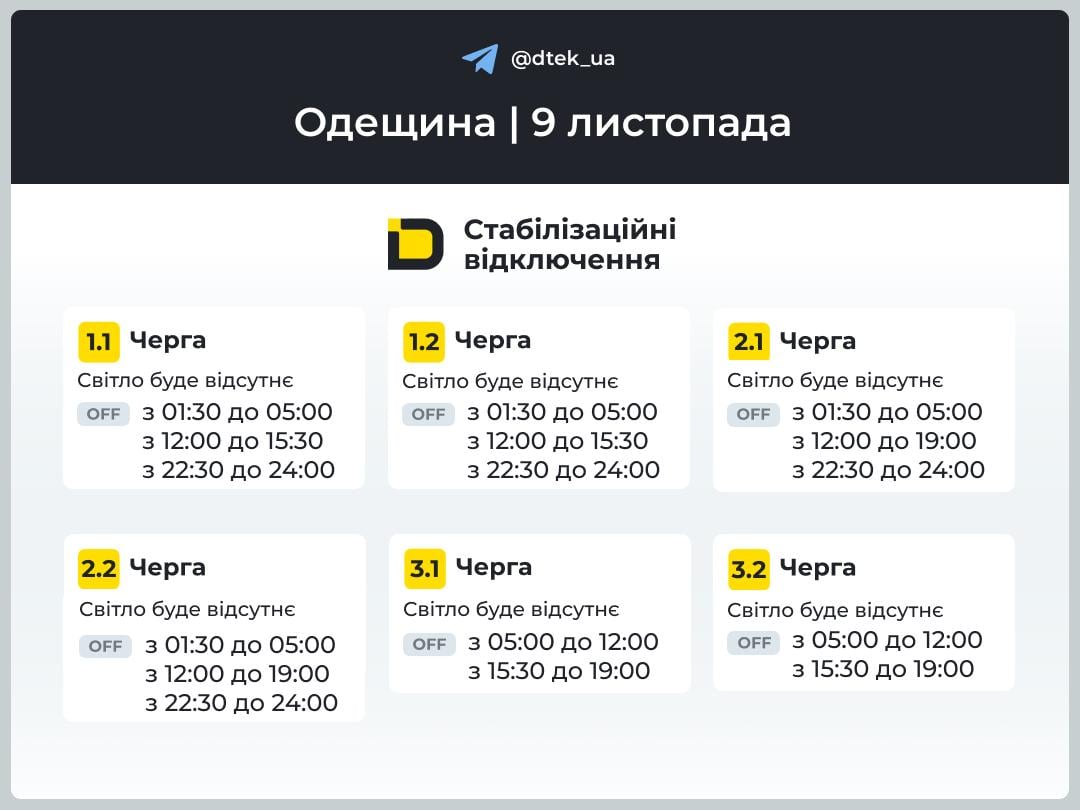 @dtek_ua

Одещина | 9 листопада

Стабілізаційні відключення

1.1 Черга
Світло буде відсутнє
OFF з 01:30 до 05:00
з 12:00 до 15:30
з 22:30 до 24:00

1.2 Черга
Світло буде відсутнє
OFF з 01:30 до 05:00
з 12:00 до 15:30
з 22:30 до 24:00

2.1 Черга
Світло буде відсутнє
OFF з 01:30 до 05:00
з 12:00 до 19:00
з 22:30 до 24:00

2.2 Черга
Світло буде відсутнє
OFF з 01:30 до 05:00
з 12:00 до 19:00
з 22:30 до 24:00

3.1 Черга
Світло буде відсутнє
OFF з 05:00 до 12:00
з 15:30 до 19:00

3.2 Черга
Світло буде відсутнє
OFF з 05:00 до 12:00
з 15:30 до 19:00